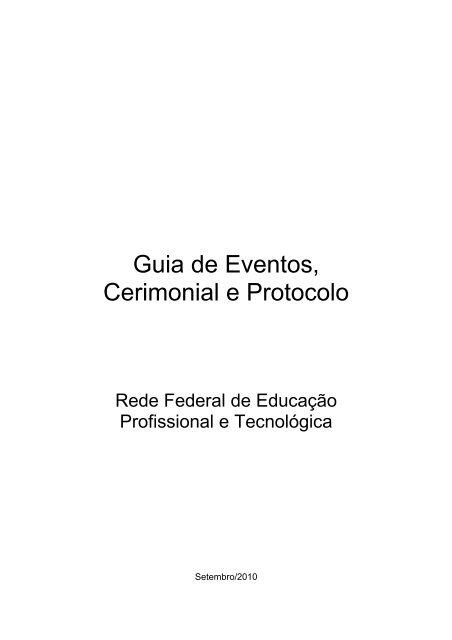 Guia de Eventos, Cerimonial e Protocolo

Rede Federal de Educação Profissional e Tecnológica

Setembro/2010